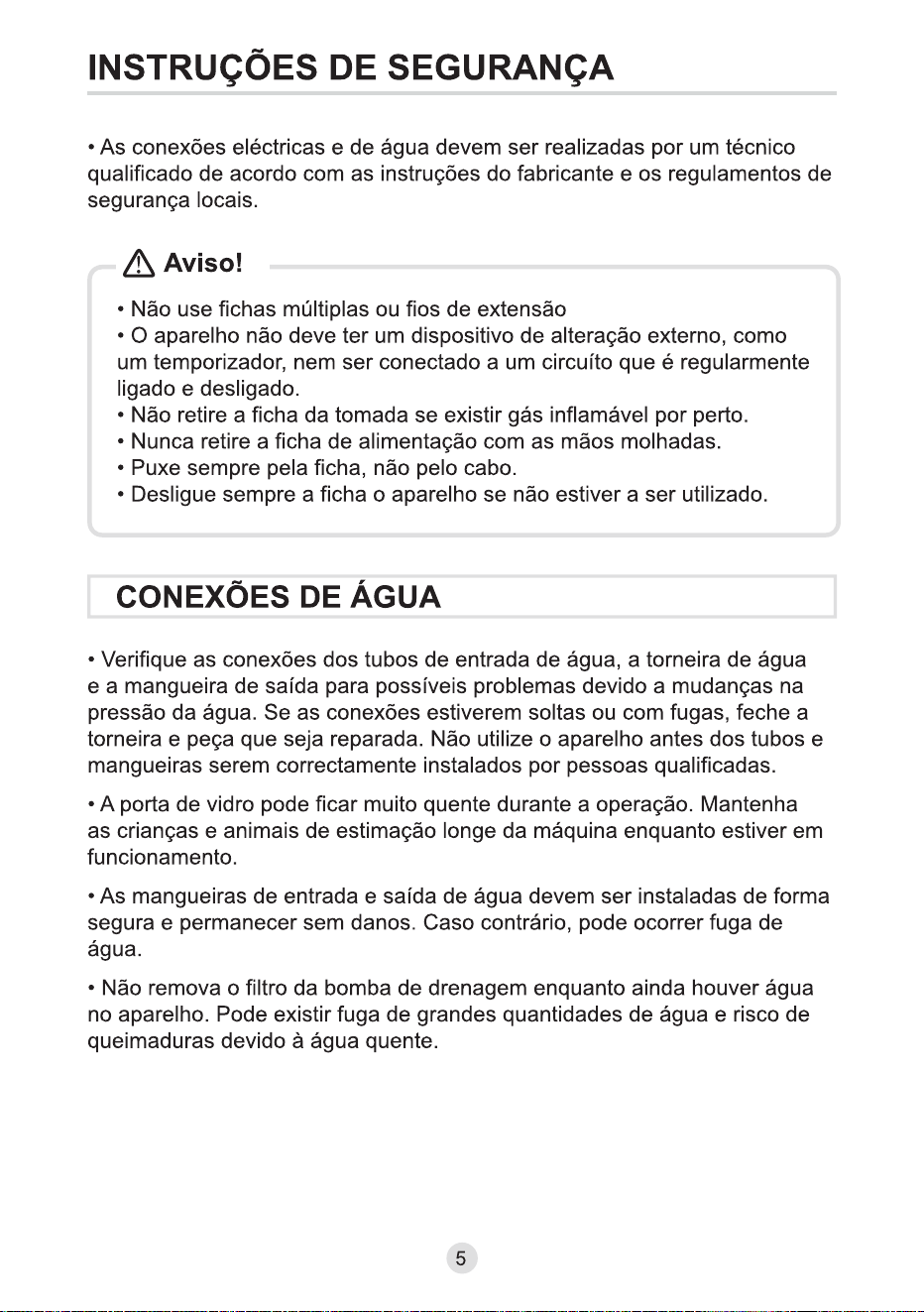 INSTRUÇÕES DE SEGURANÇA

• As conexões eléctricas e de água devem ser realizadas por um técnico qualificado de acordo com as instruções do fabricante e os regulamentos de segurança locais.

Aviso!

• Não use fichas múltiplas ou fios de extensão
• O aparelho não deve ter um dispositivo de alteração externo, como um temporizador, nem ser conectado a um circuíto que é regularmente ligado e desligado.
• Não retire a ficha da tomada se existir gás inflamável por perto.
• Nunca retire a ficha de alimentação com as mãos molhadas.
• Puxe sempre pela ficha, não pelo cabo.
• Desligue sempre a ficha o aparelho se não estiver a ser utilizado.

CONEXÕES DE ÁGUA

• Verifique as conexões dos tubos de entrada de água, a torneira de água e a mangueira de saída para possíveis problemas devido a mudanças na pressão da água. Se as conexões estiverem soltas ou com fugas, feche a torneira e peça que seja reparada. Não utilize o aparelho antes dos tubos e mangueiras serem correctamente instalados por pessoas qualificadas.

• A porta de vidro pode ficar muito quente durante a operação. Mantenha as crianças e animais de estimação longe da máquina enquanto estiver em funcionamento.

• As mangueiras de entrada e saída de água devem ser instaladas de forma segura e permanecer sem danos. Caso contrário, pode ocorrer fuga de água.

• Não remova o filtro da bomba de drenagem enquanto ainda houver água no aparelho. Pode existir fuga de grandes quantidades de água e risco de queimaduras devido à água quente.

5